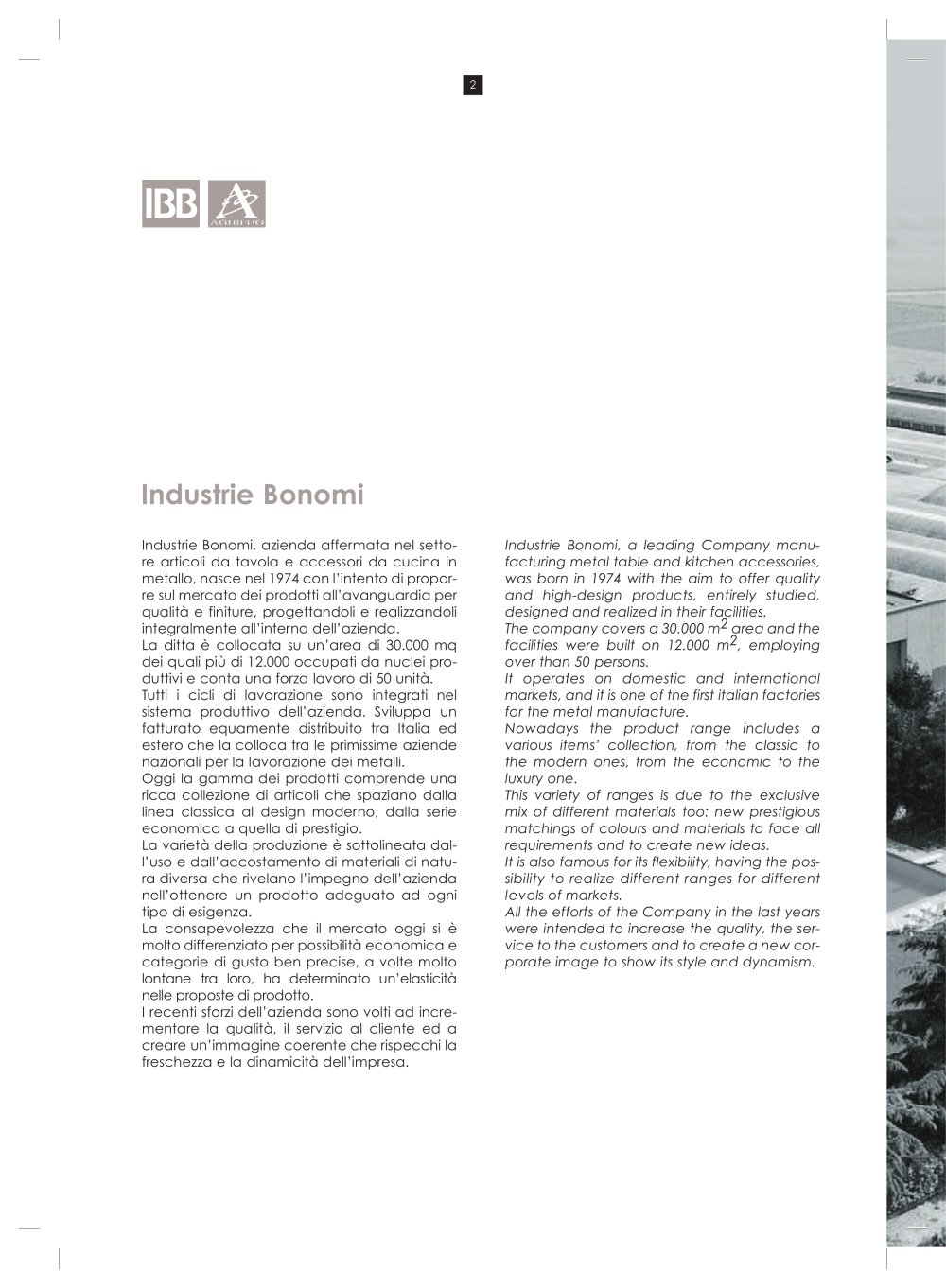 2

IBB

Industrie Bonomi

Industrie Bonomi, azienda affermata nel settore articoli da tavola e accessori da cucina in metallo, nasce nel 1974 con l'intento di proporre sul mercato dei prodotti all'avanguardia per qualità e finiture, progettandoli e realizzandoli integralmente all'interno dell'azienda.
La ditta è collocata su un'area di 30.000 mq dei quali più di 12.000 occupati da nuclei produttivi e conta una forza lavoro di 50 unità.
Tutti i cicli di lavorazione sono integrati nel sistema produttivo dell'azienda. Sviluppa un fatturato equamente distribuito tra Italia ed estero che la colloca tra le primissime aziende nazionali per la lavorazione dei metalli.
Oggi la gamma dei prodotti comprende una ricca collezione di articoli che spaziano dalla linea classica al design moderno, dalla serie economica a quella di prestigio.
La varietà della produzione è sottolineata dall'uso e dall'accostamento di materiali di natura diversa che rivelano l'impegno dell'azienda nell'ottenere un prodotto adeguato ad ogni tipo di esigenza.
La consapevolezza che il mercato oggi si è molto differenziato per possibilità economica e categorie di gusto ben precise, a volte molto lontane tra loro, ha determinato un'elasticità nelle proposte di prodotto.
I recenti sforzi dell'azienda sono volti ad incrementare la qualità, il servizio al cliente ed a creare un'immagine coerente che rispecchi la freschezza e la dinamicità dell'impresa.

Industrie Bonomi, a leading Company manufacturing metal table and kitchen accessories, was born in 1974 with the aim to offer quality and high-design products, entirely studied, designed and realized in their facilities.
The company covers a 30.000 $m^2$ area and the facilities were built on 12.000 $m^2$, employing over than 50 persons.
It operates on domestic and international markets, and it is one of the first italian factories for the metal manufacture.
Nowadays the product range includes a various items' collection, from the classic to the modern ones, from the economic to the luxury one.
This variety of ranges is due to the exclusive mix of different materials too: new prestigious matchings of colours and materials to face all requirements and to create new ideas.
It is also famous for its flexibility, having the possibility to realize different ranges for different levels of markets.
All the efforts of the Company in the last years were intended to increase the quality, the service to the customers and to create a new corporate image to show its style and dynamism.